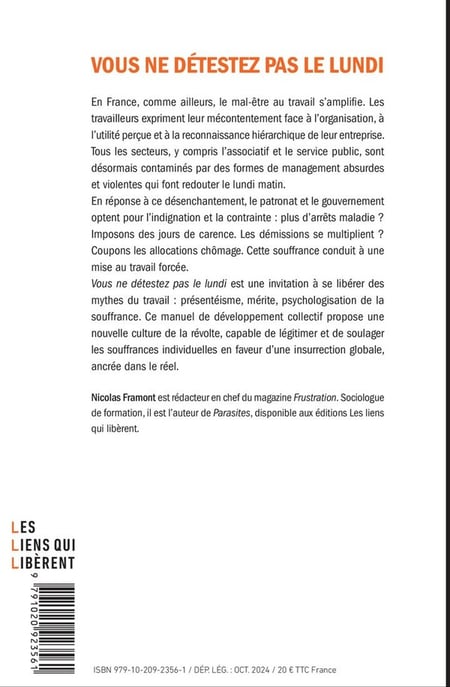 VOUS NE DÉTESTEZ PAS LE LUNDI

En France, comme ailleurs, le mal-être au travail s'amplifie. Les travailleurs expriment leur mécontentement face à l'organisation, à l'utilité perçue et à la reconnaissance hiérarchique de leur entreprise. Tous les secteurs, y compris l'associatif et le service public, sont désormais contaminés par des formes de management absurdes et violentes qui font redouter le lundi matin.

En réponse à ce désenchantement, le patronat et le gouvernement optent pour l'indignation et la contrainte : plus d'arrêts maladie ? Imposons des jours de carence. Les démissions se multiplient ? Coupons les allocations chômage. Cette souffrance conduit à une mise au travail forcée.

Vous ne détestez pas le lundi est une invitation à se libérer des mythes du travail : présentéisme, mérite, psychologisation de la souffrance. Ce manuel de développement collectif propose une nouvelle culture de la révolte, capable de légitimer et de soulager les souffrances individuelles en faveur d'une insurrection globale, ancrée dans le réel.

Nicolas Framont est rédacteur en chef du magazine Frustration. Sociologue de formation, il est l'auteur de Parasites, disponible aux éditions Les liens qui libèrent.

LES
LIENS QUI
LIBÈRENT

9 791020 923561

ISBN 979-10-209-2356-1 / DÉP. LÉG. : OCT. 2024 / 20 € TTC France